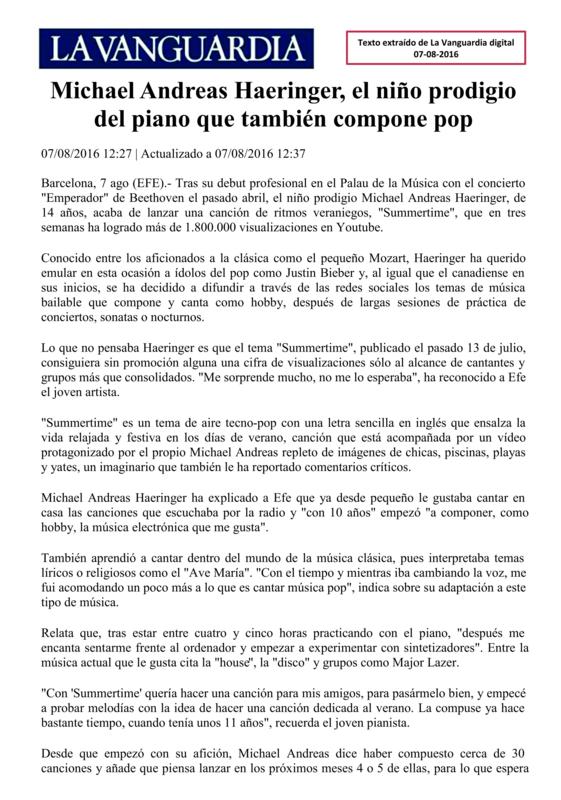 LA VANGUARDIA

Texto extraído de La Vanguardia digital
07-08-2016

Michael Andreas Haeringer, el niño prodigio del piano que también compone pop

07/08/2016 12:27 | Actualizado a 07/08/2016 12:37

Barcelona, 7 ago (EFE).- Tras su debut profesional en el Palau de la Música con el concierto "Emperador" de Beethoven el pasado abril, el niño prodigio Michael Andreas Haeringer, de 14 años, acaba de lanzar una canción de ritmos veraniegos, "Summertime", que en tres semanas ha logrado más de 1.800.000 visualizaciones en Youtube.

Conocido entre los aficionados a la clásica como el pequeño Mozart, Haeringer ha querido emular en esta ocasión a ídolos del pop como Justin Bieber y, al igual que el canadiense en sus inicios, se ha decidido a difundir a través de las redes sociales los temas de música bailable que compone y canta como hobby, después de largas sesiones de práctica de conciertos, sonatas o nocturnos.

Lo que no pensaba Haeringer es que el tema "Summertime", publicado el pasado 13 de julio, consiguiera sin promoción alguna una cifra de visualizaciones sólo al alcance de cantantes y grupos más que consolidados. "Me sorprende mucho, no me lo esperaba", ha reconocido a Efe el joven artista.

"Summertime" es un tema de aire tecno-pop con una letra sencilla en inglés que ensalza la vida relajada y festiva en los días de verano, canción que está acompañada por un vídeo protagonizado por el propio Michael Andreas repleto de imágenes de chicas, piscinas, playas y yates, un imaginario que también le ha reportado comentarios críticos.

Michael Andreas Haeringer ha explicado a Efe que ya desde pequeño le gustaba cantar en casa las canciones que escuchaba por la radio y "con 10 años" empezó "a componer, como hobby, la música electrónica que me gusta".

También aprendió a cantar dentro del mundo de la música clásica, pues interpretaba temas líricos o religiosos como el "Ave María". "Con el tiempo y mientras iba cambiando la voz, me fui acomodando un poco más a lo que es cantar música pop", indica sobre su adaptación a este tipo de música.

Relata que, tras estar entre cuatro y cinco horas practicando con el piano, "después me encanta sentarme frente al ordenador y empezar a experimentar con sintetizadores". Entre la música actual que le gusta cita la "house", la "disco" y grupos como Major Lazer.

"Con 'Summertime' quería hacer una canción para mis amigos, para pasármelo bien, y empecé a probar melodías con la idea de hacer una canción dedicada al verano. La compuse ya hace bastante tiempo, cuando tenía unos 11 años", recuerda el joven pianista.

Desde que empezó con su afición, Michael Andreas dice haber compuesto cerca de 30 canciones y añade que piensa lanzar en los próximos meses 4 o 5 de ellas, para lo que espera